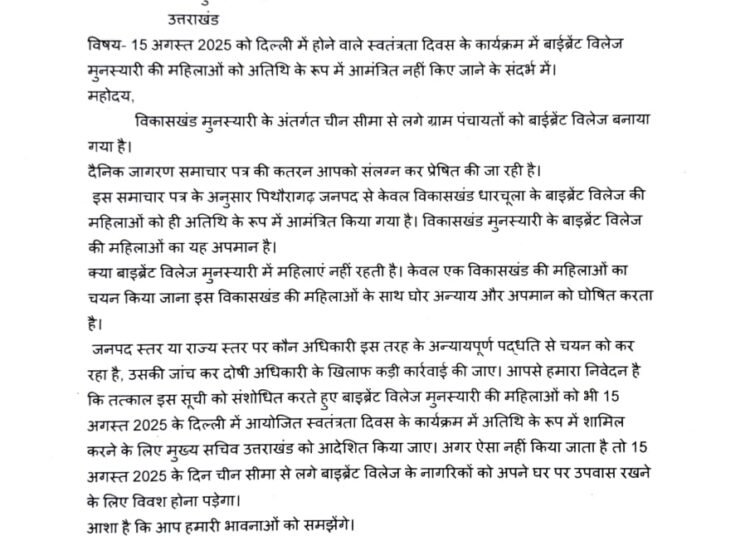 उत्तराखंड

विषय- 15 अगस्त 2025 को दिल्ली में होने वाले स्वतंत्रता दिवस के कार्यक्रम में बाईब्रेंट विलेज मुनस्यारी की महिलाओं को अतिथि के रूप में आमंत्रित नहीं किए जाने के संदर्भ में।

महोदय,

विकासखंड मुनस्यारी के अंतर्गत चीन सीमा से लगे ग्राम पंचायतों को बाईब्रेंट विलेज बनाया गया है।

दैनिक जागरण समाचार पत्र की कतरन आपको संलग्न कर प्रेषित की जा रही है।

इस समाचार पत्र के अनुसार पिथौरागढ़ जनपद से केवल विकासखंड धारचूला के बाइब्रेंट विलेज की महिलाओं को ही अतिथि के रूप में आमंत्रित किया गया है। विकासखंड मुनस्यारी के बाइब्रेंट विलेज की महिलाओं का यह अपमान है।

क्या बाइब्रेंट विलेज मुनस्यारी में महिलाएं नहीं रहती है। केवल एक विकासखंड की महिलाओं का चयन किया जाना इस विकासखंड की महिलाओं के साथ घोर अन्याय और अपमान को घोषित करता है।

जनपद स्तर या राज्य स्तर पर कौन अधिकारी इस तरह के अन्यायपूर्ण पद्धति से चयन को कर रहा है, उसकी जांच कर दोषी अधिकारी के खिलाफ कड़ी कार्रवाई की जाए। आपसे हमारा निवेदन है कि तत्काल इस सूची को संशोधित करते हुए बाइब्रेंट विलेज मुनस्यारी की महिलाओं को भी 15 अगस्त 2025 के दिल्ली में आयोजित स्वतंत्रता दिवस के कार्यक्रम में अतिथि के रूप में शामिल करने के लिए मुख्य सचिव उत्तराखंड को आदेशित किया जाए। अगर ऐसा नहीं किया जाता है तो 15 अगस्त 2025 के दिन चीन सीमा से लगे बाइब्रेंट विलेज के नागरिकों को अपने घर पर उपवास रखने के लिए विवश होना पड़ेगा।

आशा है कि आप हमारी भावनाओं को समझेंगे।